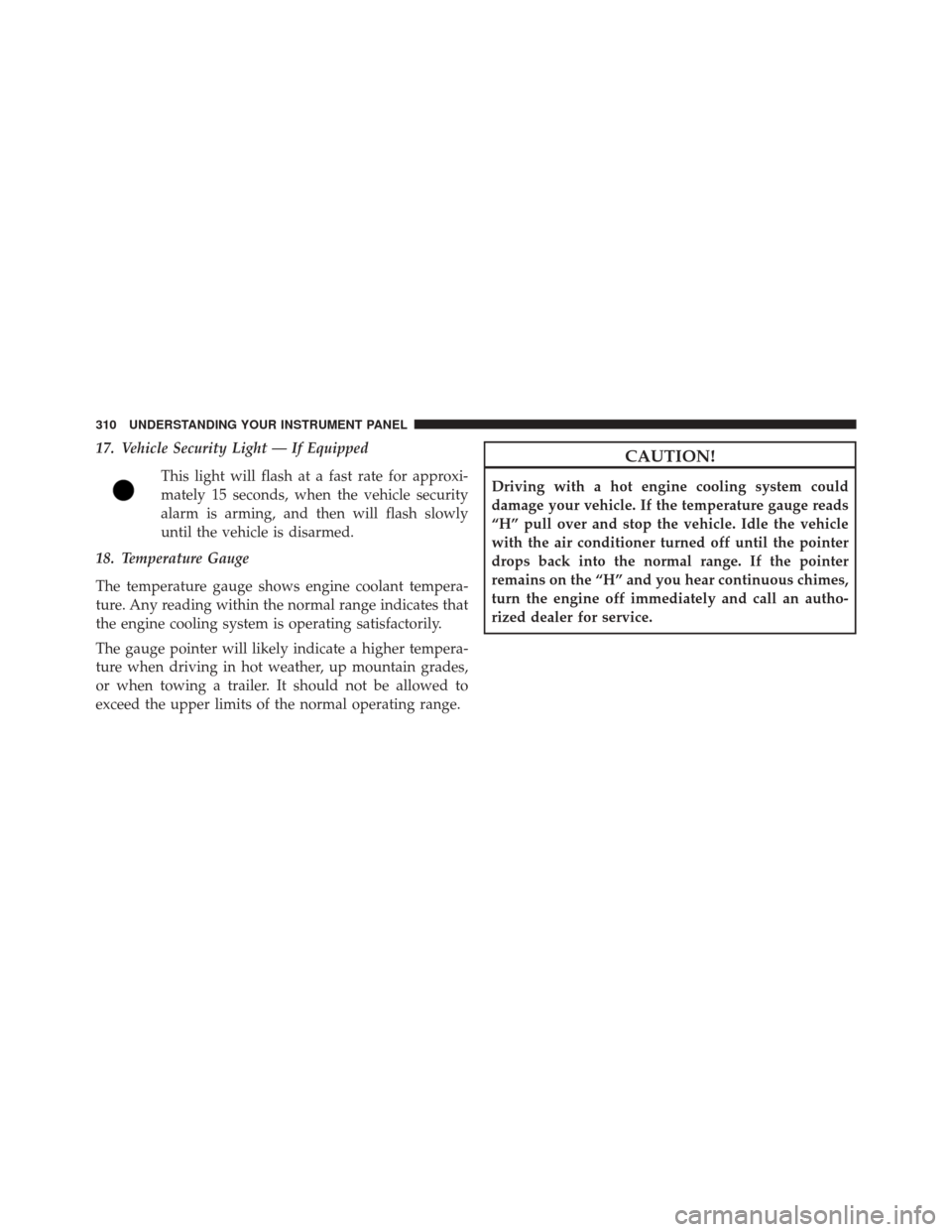 310 UNDERSTANDING YOUR INSTRUMENT PANEL

17. Vehicle Security Light — If Equipped

This light will flash at a fast rate for approximately 15 seconds, when the vehicle security alarm is arming, and then will flash slowly until the vehicle is disarmed.

18. Temperature Gauge

The temperature gauge shows engine coolant temperature. Any reading within the normal range indicates that the engine cooling system is operating satisfactorily.

The gauge pointer will likely indicate a higher temperature when driving in hot weather, up mountain grades, or when towing a trailer. It should not be allowed to exceed the upper limits of the normal operating range.

CAUTION!

Driving with a hot engine cooling system could damage your vehicle. If the temperature gauge reads "H" pull over and stop the vehicle. Idle the vehicle with the air conditioner turned off until the pointer drops back into the normal range. If the pointer remains on the "H" and you hear continuous chimes, turn the engine off immediately and call an authorized dealer for service.

carmanualsonline.info